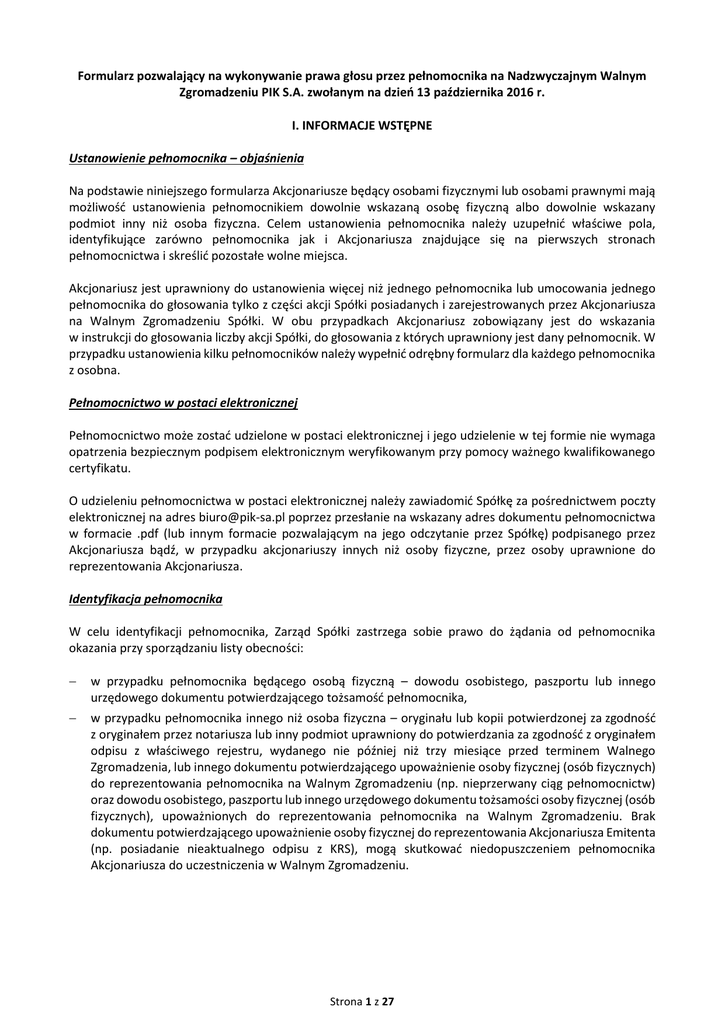 Formularz pozwalający na wykonywanie prawa głosu przez pełnomocnika na Nadzwyczajnym Walnym Zgromadzeniu PIK S.A. zwołanym na dzień 13 października 2016 r.

I. INFORMACJE WSTĘPNE

Ustanowienie pełnomocnika – objaśnienia

Na podstawie niniejszego formularza Akcjonariusze będący osobami fizycznymi lub osobami prawnymi mają możliwość ustanowienia pełnomocnikiem dowolnie wskazaną osobę fizyczną albo dowolnie wskazany podmiot inny niż osoba fizyczna. Celem ustanowienia pełnomocnika należy uzupełnić właściwe pola, identyfikujące zarówno pełnomocnika jak i Akcjonariusza znajdujące się na pierwszych stronach pełnomocnictwa i skreślić pozostałe wolne miejsca.

Akcjonariusz jest uprawniony do ustanowienia więcej niż jednego pełnomocnika lub umocowania jednego pełnomocnika do głosowania tylko z części akcji Spółki posiadanych i zarejestrowanych przez Akcjonariusza na Walnym Zgromadzeniu Spółki. W obu przypadkach Akcjonariusz zobowiązany jest do wskazania w instrukcji do głosowania liczby akcji Spółki, do głosowania z których uprawniony jest dany pełnomocnik. W przypadku ustanowienia kilku pełnomocników należy wypełnić odrębny formularz dla każdego pełnomocnika z osobna.

Pełnomocnictwo w postaci elektronicznej

Pełnomocnictwo może zostać udzielone w postaci elektronicznej i jego udzielenie w tej formie nie wymaga opatrzenia bezpiecznym podpisem elektronicznym weryfikowanym przy pomocy ważnego kwalifikowanego certyfikatu.

O udzieleniu pełnomocnictwa w postaci elektronicznej należy zawiadomić Spółkę za pośrednictwem poczty elektronicznej na adres biuro@pik-sa.pl poprzez przesłanie na wskazany adres dokumentu pełnomocnictwa w formacie .pdf (lub innym formacie pozwalającym na jego odczytanie przez Spółkę) podpisanego przez Akcjonariusza bądź, w przypadku akcjonariuszy innych niż osoby fizyczne, przez osoby uprawnione do reprezentowania Akcjonariusza.

Identyfikacja pełnomocnika

W celu identyfikacji pełnomocnika, Zarząd Spółki zastrzega sobie prawo do żądania od pełnomocnika okazania przy sporządzaniu listy obecności:

– w przypadku pełnomocnika będącego osobą fizyczną – dowodu osobistego, paszportu lub innego urzędowego dokumentu potwierdzającego tożsamość pełnomocnika,
– w przypadku pełnomocnika innego niż osoba fizyczna – oryginału lub kopii potwierdzonej za zgodność z oryginałem przez notariusza lub inny podmiot uprawniony do potwierdzania za zgodność z oryginałem odpisu z właściwego rejestru, wydanego nie później niż trzy miesiące przed terminem Walnego Zgromadzenia, lub innego dokumentu potwierdzającego upoważnienie osoby fizycznej (osób fizycznych) do reprezentowania pełnomocnika na Walnym Zgromadzeniu (np. nieprzerwany ciąg pełnomocnictw) oraz dowodu osobistego, paszportu lub innego urzędowego dokumentu tożsamości osoby fizycznej (osób fizycznych), upoważnionych do reprezentowania pełnomocnika na Walnym Zgromadzeniu. Brak dokumentu potwierdzającego upoważnienie osoby fizycznej do reprezentowania Akcjonariusza Emitenta (np. posiadanie nieaktualnego odpisu z KRS), mogą skutkować niedopuszczeniem pełnomocnika Akcjonariusza do uczestniczenia w Walnym Zgromadzeniu.

Strona 1 z 27